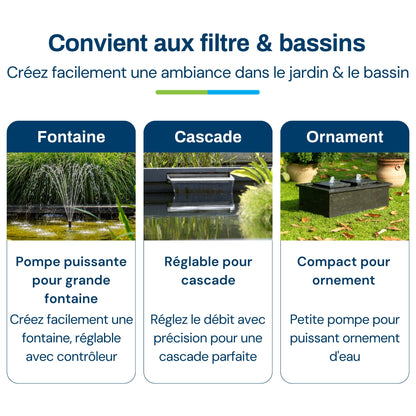 Convient aux filtre & bassins
Créez facilement une ambiance dans le jardin & le bassin

Fontaine

Pompe puissante pour grande fontaine

Créez facilement une fontaine, réglable avec contrôleur

Cascade

Réglable pour cascade

Réglez le débit avec précision pour une cascade parfaite

Ornament

Compact pour ornement

Petite pompe pour puissant ornement d'eau